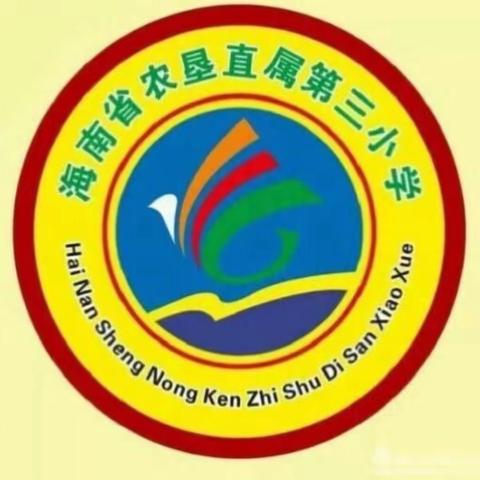 海南省农垦直属第三小学

Hai Nan Sheng Nong Ken Zhi Shu Di San Xiao Xue